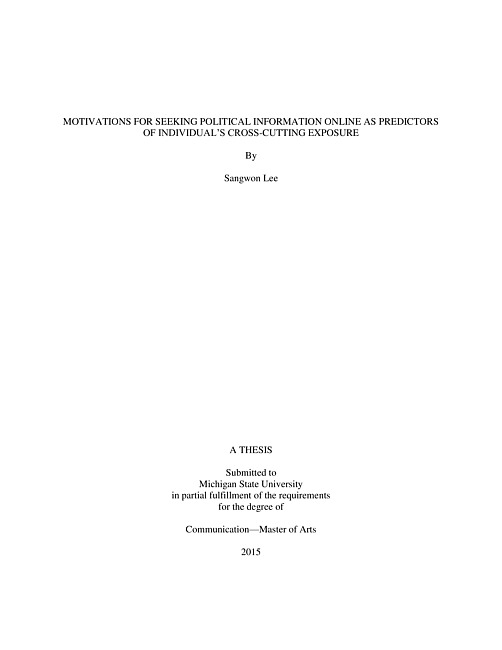 MOTIVATIONS FOR SEEKING POLITICAL INFORMATION ONLINE AS PREDICTORS OF INDIVIDUAL'S CROSS-CUTTING EXPOSURE

By

Sangwon Lee

A THESIS

Submitted to
Michigan State University
in partial fulfillment of the requirements
for the degree of

Communication—Master of Arts

2015